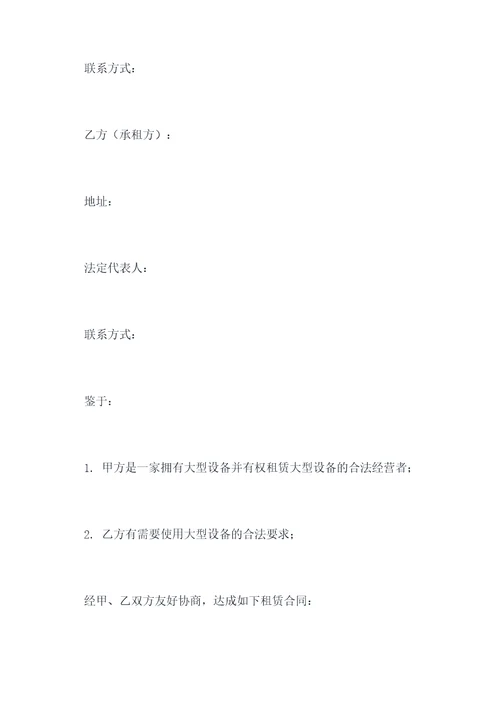 联系方式：

乙方（承租方）：

地址：

法定代表人：

联系方式：

鉴于：

1. 甲方是一家拥有大型设备并有权租赁大型设备的合法经营者；

2. 乙方有需要使用大型设备的合法要求；

经甲、乙双方友好协商，达成如下租赁合同：